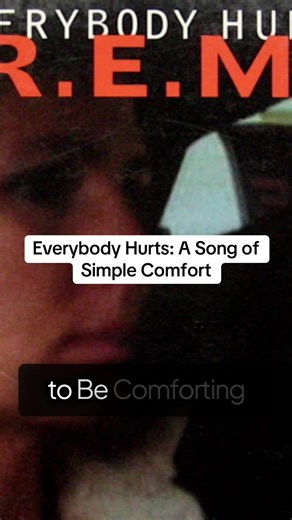 ERYBODY HU
R.E.M

Everybody Hurts: A Song of Simple Comfort

to Be Comforting